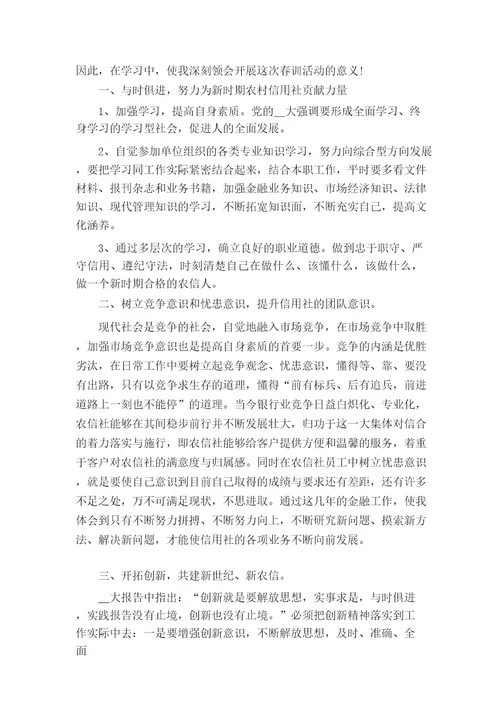 因此，在学习中，使我深刻领会开展这次春训活动的意义!

一、与时俱进，努力为新时期农村信用社贡献力量

1、加强学习，提高自身素质。党的__大强调要形成全面学习、终身学习的学习型社会，促进人的全面发展。

2、自觉参加单位组织的各类专业知识学习，努力向综合型方向发展，要把学习同工作实际紧密结合起来，结合本职工作，平时要多看文件材料、报刊杂志和业务书籍，加强金融业务知识、市场经济知识、法律知识、现代管理知识的学习，不断拓宽知识面，不断充实自己，提高文化涵养。

3、通过多层次的学习，确立良好的职业道德。做到忠于职守、严守信用、遵纪守法，时刻清楚自己在做什么、该懂什么，该做什么，做一个新时期合格的农信人。

二、树立竞争意识和忧患意识，提升信用社的团队意识。

现代社会是竞争的社会，自觉地融入市场竞争，在市场竞争中取胜，加强市场竞争意识也是提高自身素质的首要一步。竞争的内涵是优胜劣汰，在日常工作中要树立起竞争观念、忧患意识，懂得等、靠、要没有出路，只有以竞争求生存的道理，懂得“前有标兵、后有追兵，前进道路上一刻也不能停”的道理。当今银行业竞争日益白炽化、专业化，农信社能够在其间稳步前行并不断发展壮大，归功于这一大集体对信合的着力落实与施行，即农信社能够给客户提供方便和温馨的服务，着重于客户对农信社的满意度与归属感。同时在农信社员工中树立忧患意识，就是要使自己意识到目前自己取得的成绩与要求还有差距，还有许多不足之处，万不可满足现状，不思进取。通过这几年的金融工作，使我体会到只有不断努力拼搏、不断努力向上，不断研究新问题、摸索新方法、解决新问题，才能使信用社的各项业务不断向前发展。

三、开拓创新，共建新世纪、新农信。

__大报告中指出：“创新就是要解放思想，实事求是，与时俱进，实践报告没有止境，创新也没有止境。”必须把创新精神落实到工作实际中去：一是要增强创新意识，不断解放思想，及时、准确、全面